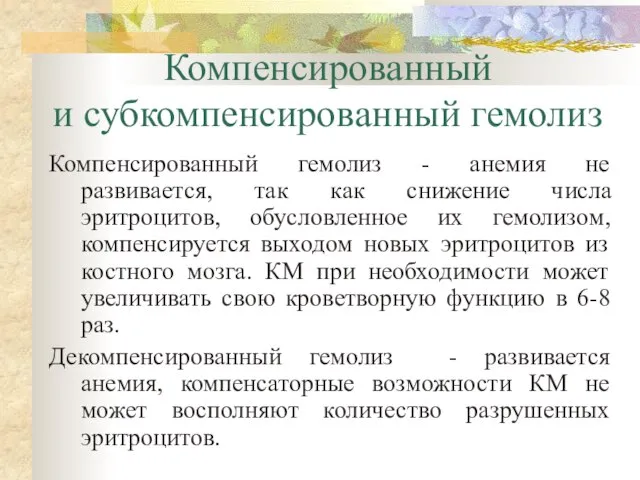 Компенсированный
и субкомпенсированный гемолиз

Компенсированный гемолиз - анемия не развивается, так как снижение числа эритроцитов, обусловленное их гемолизом, компенсируется выходом новых эритроцитов из костного мозга. КМ при необходимости может увеличивать свою кроветворную функцию в 6-8 раз.

Декомпенсированный гемолиз - развивается анемия, компенсаторные возможности КМ не может восполняют количество разрушенных эритроцитов.